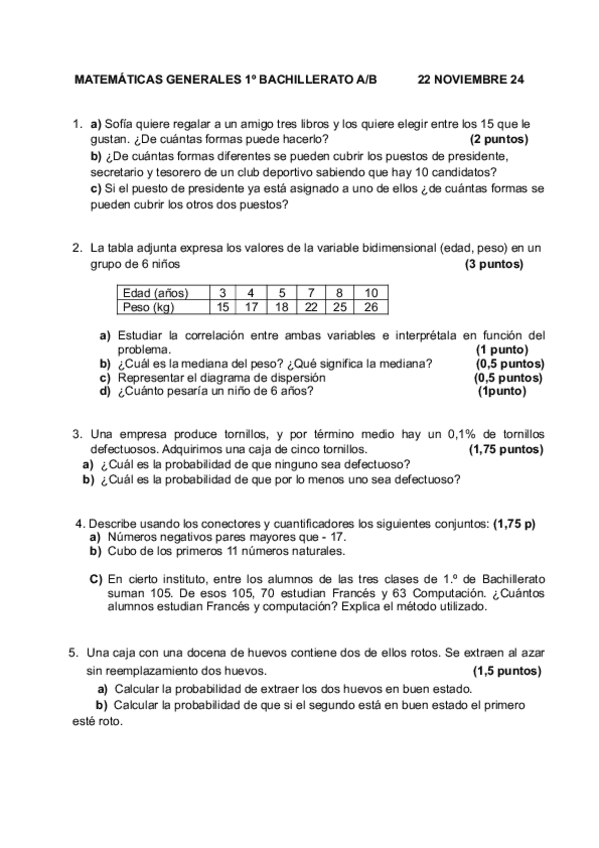 MATEMÁTICAS GENERALES 1º BACHILLERATO A/B 22 NOVIEMBRE 24

1. **a)** Sofía quiere regalar a un amigo tres libros y los quiere elegir entre los 15 que le gustan. ¿De cuántas formas puede hacerlo? **(2 puntos)**
**b)** ¿De cuántas formas diferentes se pueden cubrir los puestos de presidente, secretario y tesorero de un club deportivo sabiendo que hay 10 candidatos?
**c)** Si el puesto de presidente ya está asignado a uno de ellos ¿de cuántas formas se pueden cubrir los otros dos puestos?

2. La tabla adjunta expresa los valores de la variable bidimensional (edad, peso) en un grupo de 6 niños **(3 puntos)**

| Edad (años) | 3 | 4 | 5 | 7 | 8 | 10 |
|---|---|---|---|---|---|---|
| Peso (kg) | 15 | 17 | 18 | 22 | 25 | 26 |

**a)** Estudiar la correlación entre ambas variables e interprétala en función del problema. **(1 punto)**
**b)** ¿Cuál es la mediana del peso? ¿Qué significa la mediana? **(0,5 puntos)**
**c)** Representar el diagrama de dispersión **(0,5 puntos)**
**d)** ¿Cuánto pesaría un niño de 6 años? **(1punto)**

3. Una empresa produce tornillos, y por término medio hay un 0,1% de tornillos defectuosos. Adquirimos una caja de cinco tornillos. **(1,75 puntos)**
**a)** ¿Cuál es la probabilidad de que ninguno sea defectuoso?
**b)** ¿Cuál es la probabilidad de que por lo menos uno sea defectuoso?

4. Describe usando los conectores y cuantificadores los siguientes conjuntos: **(1,75 p)**
**a)** Números negativos pares mayores que - 17.
**b)** Cubo de los primeros 11 números naturales.

**C)** En cierto instituto, entre los alumnos de las tres clases de 1.º de Bachillerato suman 105. De esos 105, 70 estudian Francés y 63 Computación. ¿Cuántos alumnos estudian Francés y computación? Explica el método utilizado.

5. Una caja con una docena de huevos contiene dos de ellos rotos. Se extraen al azar sin reemplazamiento dos huevos. **(1,5 puntos)**
**a)** Calcular la probabilidad de extraer los dos huevos en buen estado.
**b)** Calcular la probabilidad de que si el segundo está en buen estado el primero esté roto.